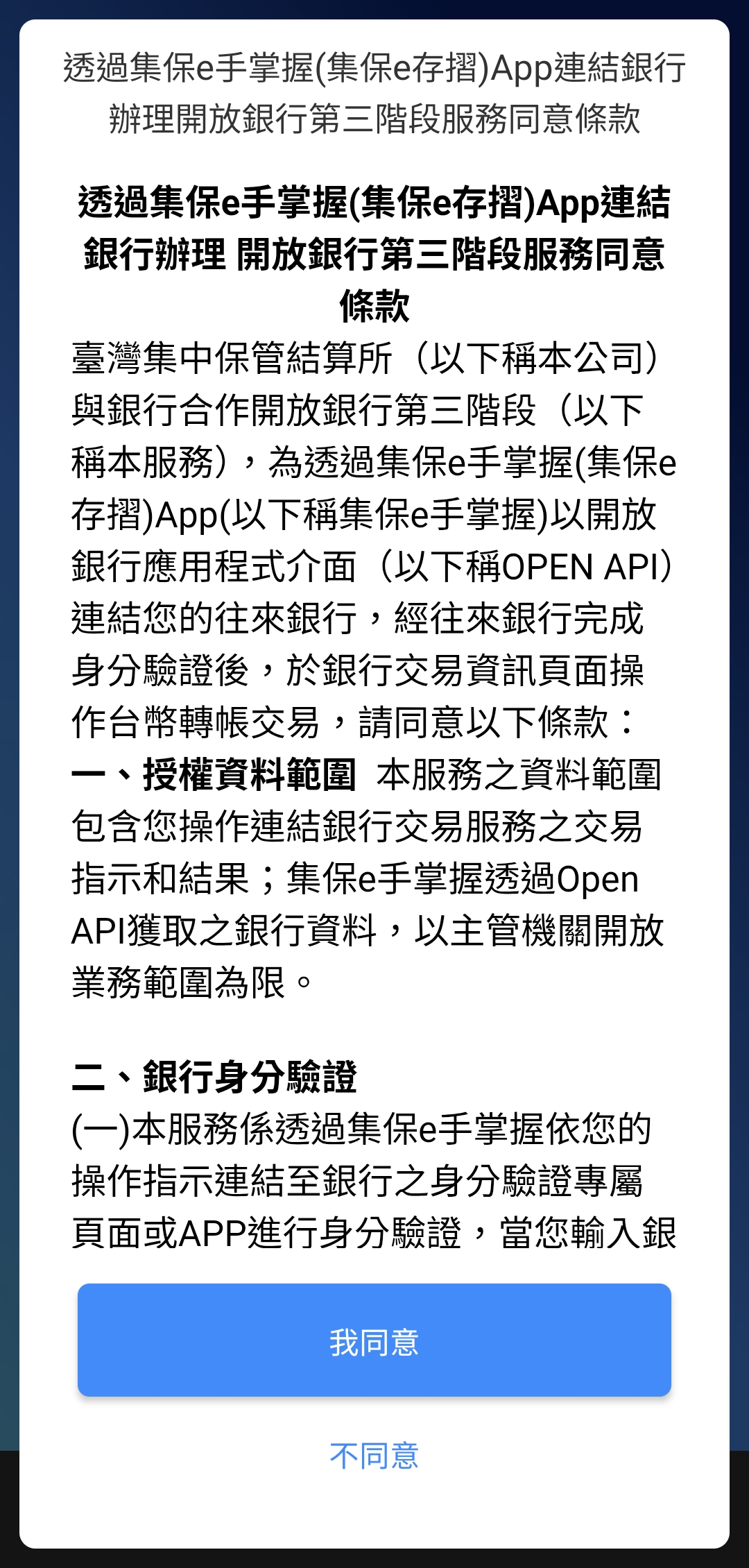 透過集保e手掌握(集保e存摺)App連結銀行辦理開放銀行第三階段服務同意條款

透過集保e手掌握(集保e存摺)App連結銀行辦理 開放銀行第三階段服務同意條款

臺灣集中保管結算所（以下稱本公司）與銀行合作開放銀行第三階段（以下稱本服務），為透過集保e手掌握(集保e存摺)App(以下稱集保e手掌握)以開放銀行應用程式介面（以下稱OPEN API）連結您的往來銀行，經往來銀行完成身分驗證後，於銀行交易資訊頁面操作台幣轉帳交易，請同意以下條款：

一、授權資料範圍 本服務之資料範圍包含您操作連結銀行交易服務之交易指示和結果；集保e手掌握透過Open API獲取之銀行資料，以主管機關開放業務範圍為限。

二、銀行身分驗證
(一)本服務係透過集保e手掌握依您的操作指示連結至銀行之身分驗證專屬頁面或APP進行身分驗證，當您輸入銀

我同意

不同意